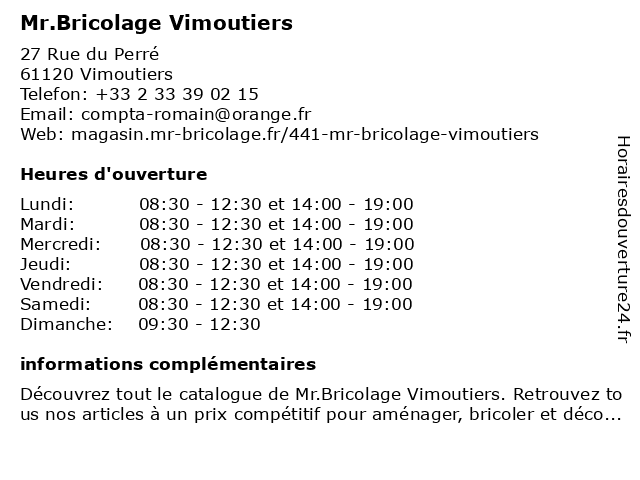 Mr.Bricolage Vimoutiers

27 Rue du Perré
61120 Vimoutiers
Telefon: +33 2 33 39 02 15
Email: compta-romain@orange.fr
Web: magasin.mr-bricolage.fr/441-mr-bricolage-vimoutiers

Heures d'ouverture

| | |
|---|---|
| Lundi: | 08:30 - 12:30 et 14:00 - 19:00 |
| Mardi: | 08:30 - 12:30 et 14:00 - 19:00 |
| Mercredi: | 08:30 - 12:30 et 14:00 - 19:00 |
| Jeudi: | 08:30 - 12:30 et 14:00 - 19:00 |
| Vendredi: | 08:30 - 12:30 et 14:00 - 19:00 |
| Samedi: | 08:30 - 12:30 et 14:00 - 19:00 |
| Dimanche: | 09:30 - 12:30 |

informations complémentaires

Découvrez tout le catalogue de Mr.Bricolage Vimoutiers. Retrouvez to us nos articles à un prix compétitif pour aménager, bricoler et déco...

Horairesdouverture24.fr